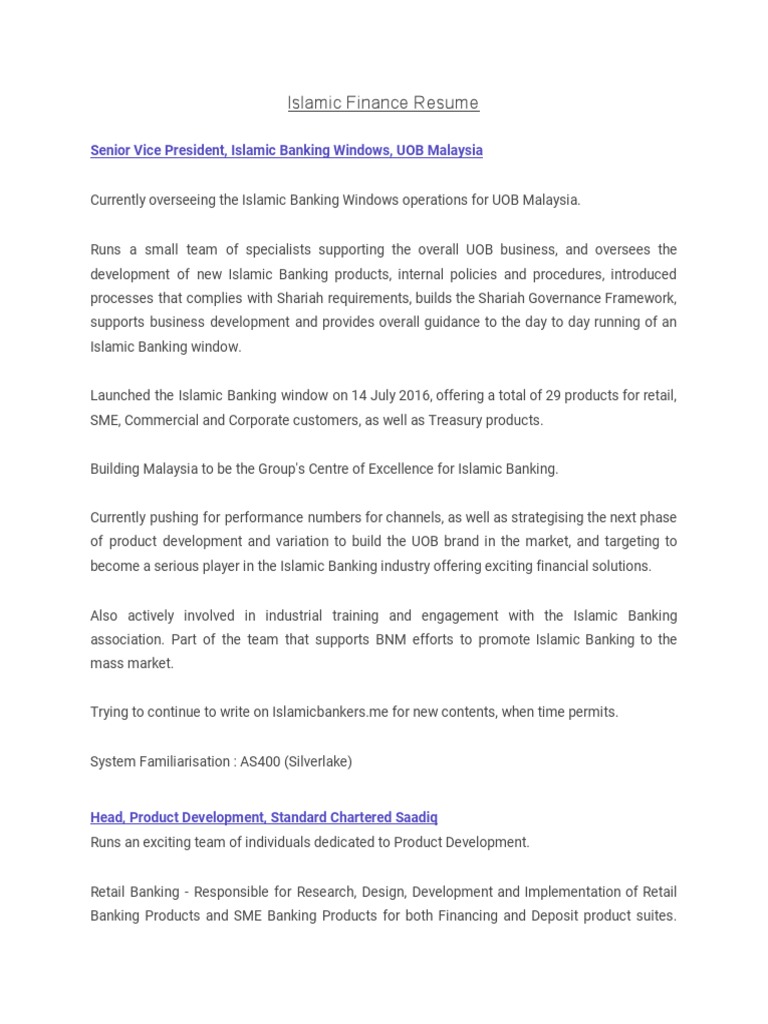 Islamic Finance Resume

Senior Vice President, Islamic Banking Windows, UOB Malaysia

Currently overseeing the Islamic Banking Windows operations for UOB Malaysia.

Runs a small team of specialists supporting the overall UOB business, and oversees the development of new Islamic Banking products, internal policies and procedures, introduced processes that complies with Shariah requirements, builds the Shariah Governance Framework, supports business development and provides overall guidance to the day to day running of an Islamic Banking window.

Launched the Islamic Banking window on 14 July 2016, offering a total of 29 products for retail, SME, Commercial and Corporate customers, as well as Treasury products.

Building Malaysia to be the Group's Centre of Excellence for Islamic Banking.

Currently pushing for performance numbers for channels, as well as strategising the next phase of product development and variation to build the UOB brand in the market, and targeting to become a serious player in the Islamic Banking industry offering exciting financial solutions.

Also actively involved in industrial training and engagement with the Islamic Banking association. Part of the team that supports BNM efforts to promote Islamic Banking to the mass market.

Trying to continue to write on Islamicbankers.me for new contents, when time permits.

System Familiarisation : AS400 (Silverlake)

Head, Product Development, Standard Chartered Saadiq
Runs an exciting team of individuals dedicated to Product Development.

Retail Banking - Responsible for Research, Design, Development and Implementation of Retail Banking Products and SME Banking Products for both Financing and Deposit product suites.